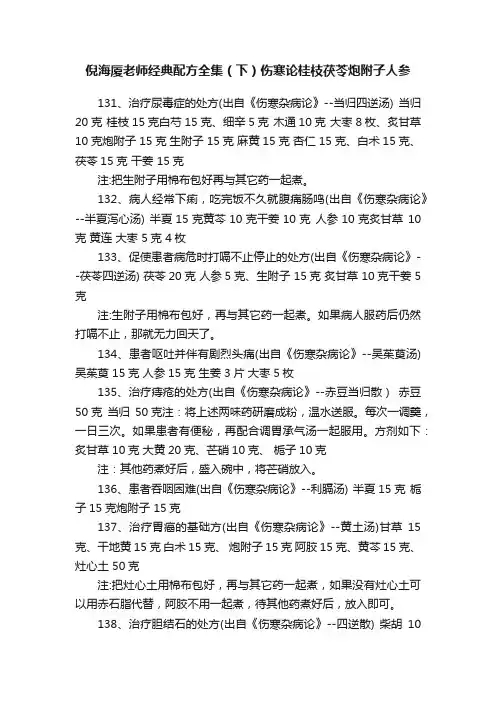 倪海厦老师经典配方全集（下）伤寒论桂枝茯苓炮附子人参

131、治疗尿毒症的处方(出自《伤寒杂病论》--当归四逆汤) 当归 20 克 桂枝 15 克白芍 15 克、细辛 5 克 木通 10 克 大枣 8 枚、炙甘草 10 克炮附子 15 克 生附子 15 克 麻黄 15 克 杏仁 15 克、白术 15 克、茯苓 15 克 干姜 15 克

注:把生附子用棉布包好再与其它药一起煮。

132、病人经常下痢，吃完饭不久就腹痛肠鸣(出自《伤寒杂病论》--半夏泻心汤) 半夏 15 克黄芩 10 克干姜 10 克 人参 10 克炙甘草 10 克 黄连 大枣 5 克 4 枚

133、促使患者病危时打嗝不止停止的处方(出自《伤寒杂病论》--茯苓四逆汤) 茯苓 20 克 人参 5 克、生附子 15 克 炙甘草 10 克干姜 5 克

注:生附子用棉布包好，再与其它药一起煮。如果病人服药后仍然打嗝不止，那就无力回天了。

134、患者呕吐并伴有剧烈头痛(出自《伤寒杂病论》--吴茱萸汤) 吴茱萸 15 克 人参 15 克 生姜 3 片 大枣 5 枚

135、治疗痔疮的处方(出自《伤寒杂病论》--赤豆当归散） 赤豆 50 克 当归 50 克注：将上述两味药研磨成粉，温水送服。每次一调羹，一日三次。如果患者有便秘，再配合调胃承气汤一起服用。方剂如下：炙甘草 10 克 大黄 20 克、芒硝 10 克、 栀子 10 克

注：其他药煮好后，盛入碗中，将芒硝放入。

136、患者吞咽困难(出自《伤寒杂病论》--利膈汤) 半夏 15 克 栀子 15 克炮附子 15 克

137、治疗胃癌的基础方(出自《伤寒杂病论》--黄土汤)甘草 15 克、干地黄 15 克 白术 15 克、 炮附子 15 克 阿胶 15 克、黄芩 15 克、灶心土 50 克

注:把灶心土用棉布包好，再与其它药一起煮，如果没有灶心土可以用赤石脂代替，阿胶不用一起煮，待其他药煮好后，放入即可。

138、治疗胆结石的处方(出自《伤寒杂病论》--四逆散) 柴胡 10